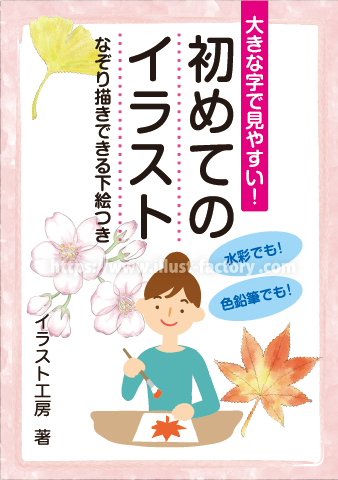 大きな字で見やすい!

初めてのイラスト

なぞり描きできる下絵つき

水彩でも!

色鉛筆でも!

https://www.illust-factory.com

イラスト工房 著